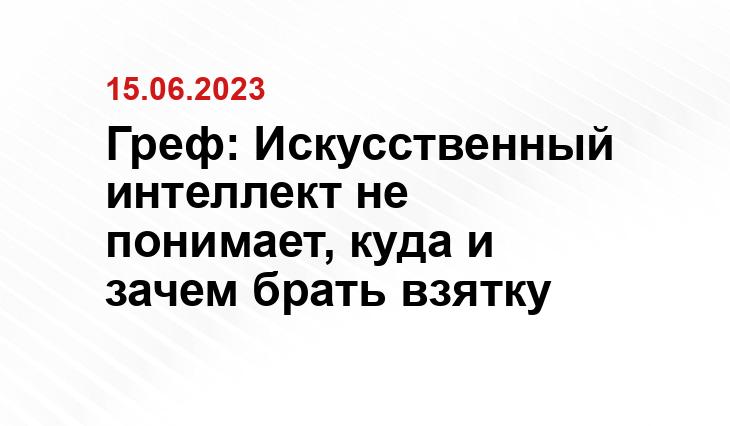 15.06.2023

Греф: Искусственный интеллект не понимает, куда и зачем брать взятку